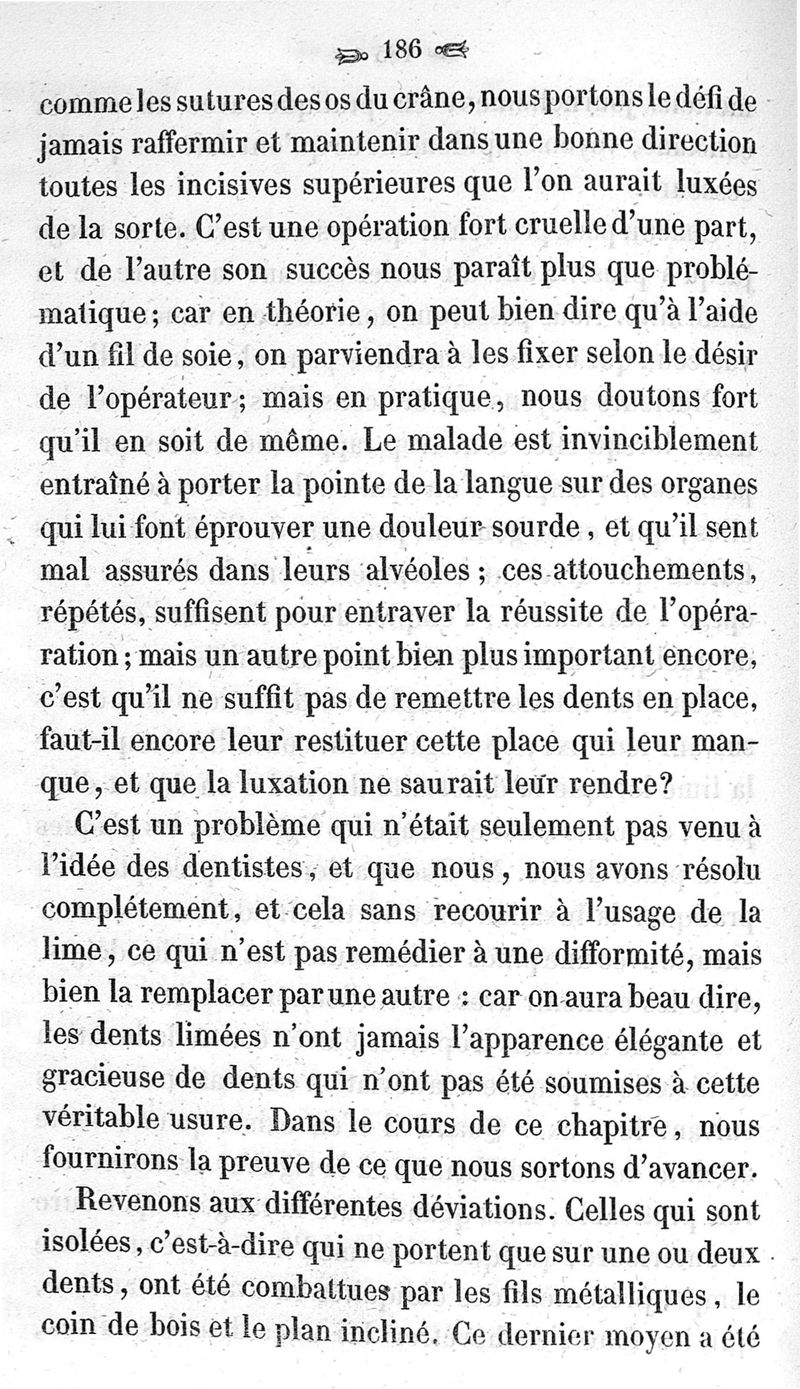 186

comme les sutures des os du crâne, nous portons le défi de jamais raffermir et maintenir dans une bonne direction toutes les incisives supérieures que l'on aurait luxées de la sorte. C'est une opération fort cruelle d'une part, et de l'autre son succès nous paraît plus que problématique; car en théorie, on peut bien dire qu'à l'aide d'un fil de soie, on parviendra à les fixer selon le désir de l'opérateur; mais en pratique, nous doutons fort qu'il en soit de même. Le malade est invinciblement entraîné à porter la pointe de la langue sur des organes qui lui font éprouver une douleur sourde, et qu'il sent mal assurés dans leurs alvéoles; ces attouchements, répétés, suffisent pour entraver la réussite de l'opération; mais un autre point bien plus important encore, c'est qu'il ne suffit pas de remettre les dents en place, faut-il encore leur restituer cette place qui leur manque, et que la luxation ne saurait leur rendre?

C'est un problème qui n'était seulement pas venu à l'idée des dentistes, et que nous, nous avons résolu complétement, et cela sans recourir à l'usage de la lime, ce qui n'est pas remédier à une difformité, mais bien la remplacer par une autre : car on aura beau dire, les dents limées n'ont jamais l'apparence élégante et gracieuse de dents qui n'ont pas été soumises à cette véritable usure. Dans le cours de ce chapitre, nous fournirons la preuve de ce que nous sortons d'avancer.

Revenons aux différentes déviations. Celles qui sont isolées, c'est-à-dire qui ne portent que sur une ou deux dents, ont été combattues par les fils métalliques, le coin de bois et le plan incliné. Ce dernier moyen a été